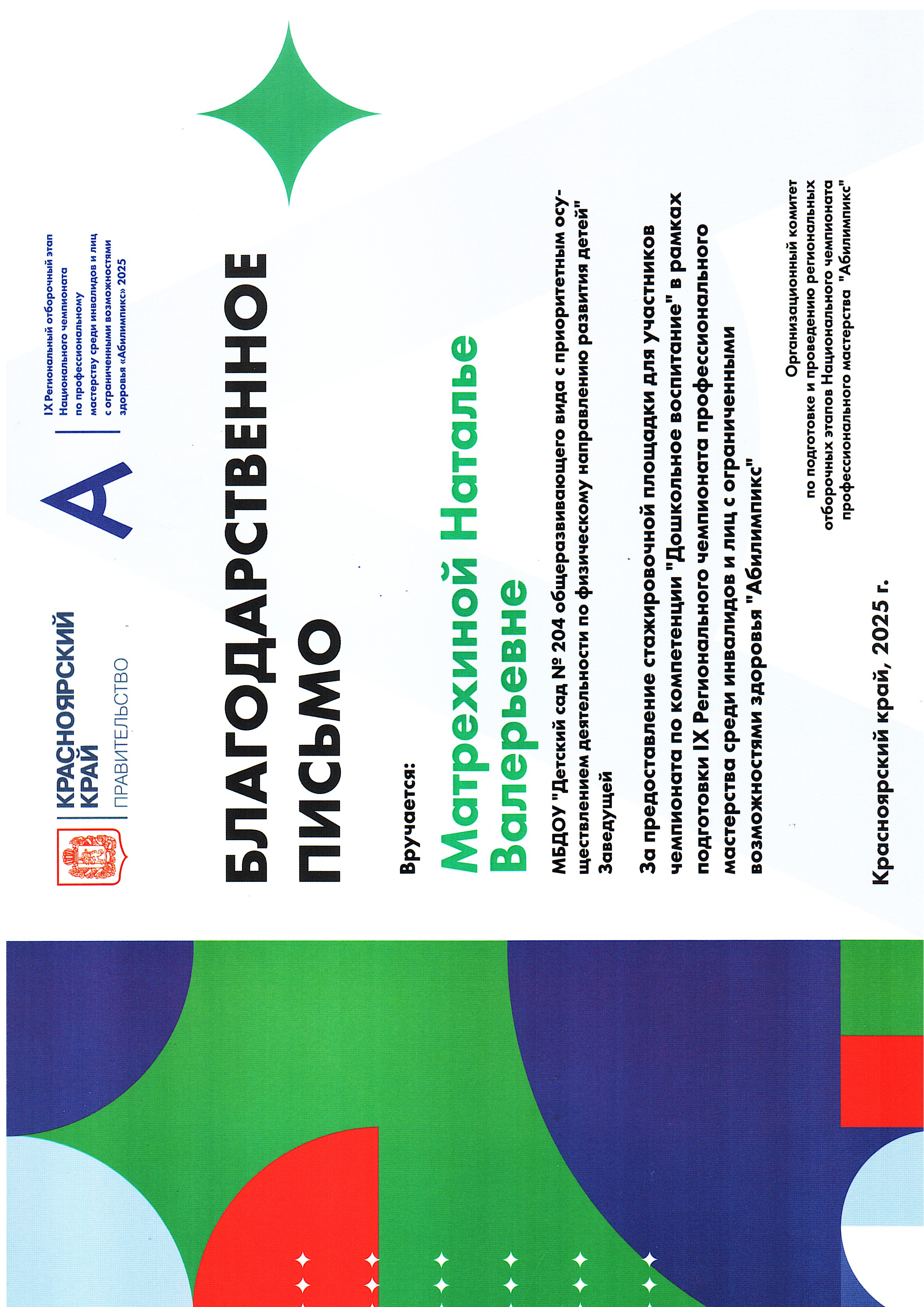 КРАСНОЯРСКИЙ КРАЙ
ПРАВИТЕЛЬСТВО

IX Региональный отборочный этап Национального чемпионата по профессиональному мастерству среди инвалидов и лиц с ограниченными возможностями здоровья «Абилимпикс» 2025

БЛАГОДАРСТВЕННОЕ ПИСЬМО

Вручается:

Матрехиной Наталье Валерьевне

МБДОУ "Детский сад № 204 общеразвивающего вида с приоритетным осуществлением деятельности по физическому направлению развития детей"
Заведущей

За предоставление стажировочной площадки для участников чемпионата по компетенции "Дошкольное воспитание" в рамках подготовки IX Регионального чемпионата профессионального мастерства среди инвалидов и лиц с ограниченными возможностями здоровья "Абилимпикс"

Организационный комитет по подготовке и проведению региональных отборочных этапов Национального чемпионата профессионального мастерства "Абилимпикс"

Красноярский край, 2025 г.